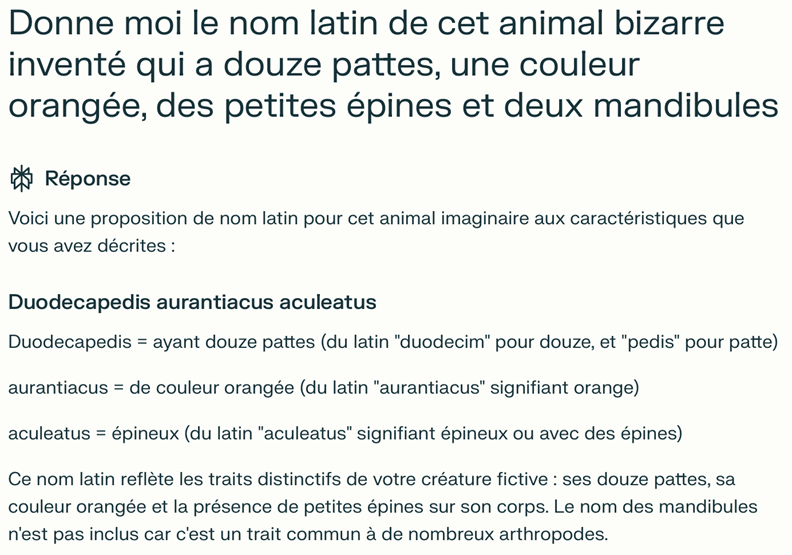 Donne moi le nom latin de cet animal bizarre inventé qui a douze pattes, une couleur orangée, des petites épines et deux mandibules

Réponse

Voici une proposition de nom latin pour cet animal imaginaire aux caractéristiques que vous avez décrites :

Duodecapedis aurantiacus aculeatus

Duodecapedis = ayant douze pattes (du latin "duodecim" pour douze, et "pedis" pour patte)

aurantiacus = de couleur orangée (du latin "aurantiacus" signifiant orange)

aculeatus = épineux (du latin "aculeatus" signifiant épineux ou avec des épines)

Ce nom latin reflète les traits distinctifs de votre créature fictive : ses douze pattes, sa couleur orangée et la présence de petites épines sur son corps. Le nom des mandibules n'est pas inclus car c'est un trait commun à de nombreux arthropodes.